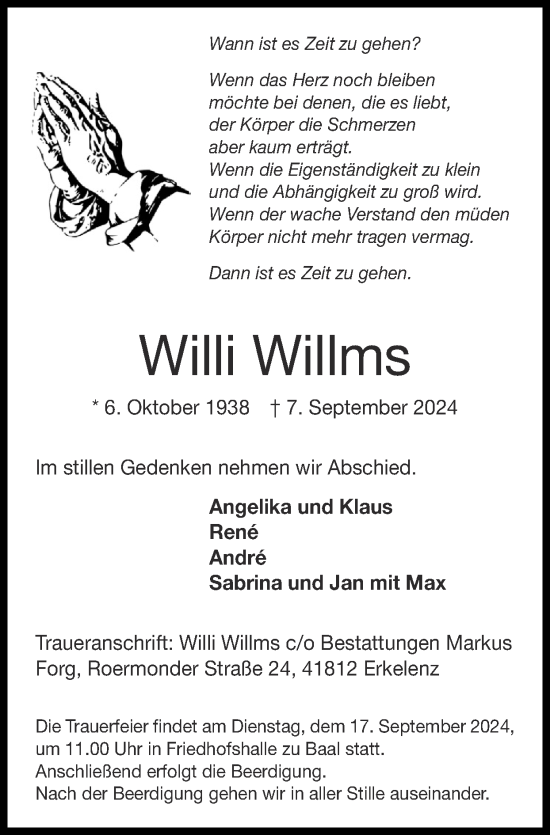 Wann ist es Zeit zu gehen?

Wenn das Herz noch bleiben möchte bei denen, die es liebt, der Körper die Schmerzen aber kaum erträgt.
Wenn die Eigenständigkeit zu klein und die Abhängigkeit zu groß wird.
Wenn der wache Verstand den müden Körper nicht mehr tragen vermag.

Dann ist es Zeit zu gehen.

Willi Willms

* 6. Oktober 1938 † 7. September 2024

Im stillen Gedenken nehmen wir Abschied.

Angelika und Klaus
René
André
Sabrina und Jan mit Max

Traueranschrift: Willi Willms c/o Bestattungen Markus Forg, Roermonder Straße 24, 41812 Erkelenz

Die Trauerfeier findet am Dienstag, dem 17. September 2024, um 11.00 Uhr in Friedhofshalle zu Baal statt.
Anschließend erfolgt die Beerdigung.
Nach der Beerdigung gehen wir in aller Stille auseinander.